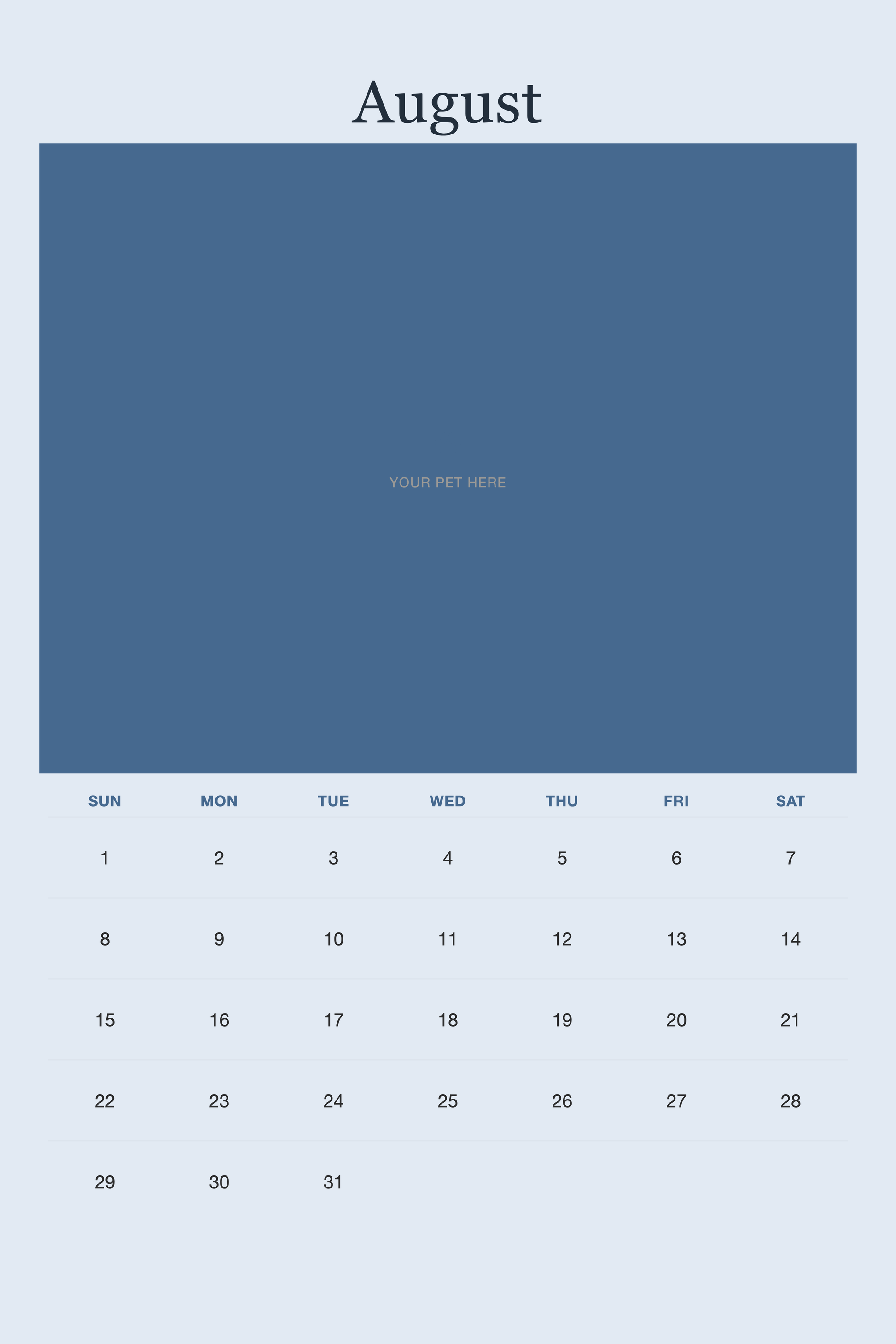 August

YOUR PET HERE

| SUN | MON | TUE | WED | THU | FRI | SAT |
|---|---|---|---|---|---|---|
| 1 | 2 | 3 | 4 | 5 | 6 | 7 |
| 8 | 9 | 10 | 11 | 12 | 13 | 14 |
| 15 | 16 | 17 | 18 | 19 | 20 | 21 |
| 22 | 23 | 24 | 25 | 26 | 27 | 28 |
| 29 | 30 | 31 | | | | |